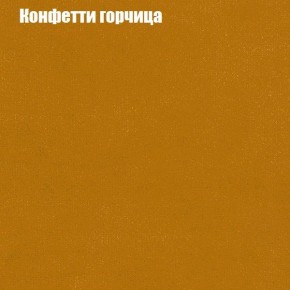 Конфетти горчица